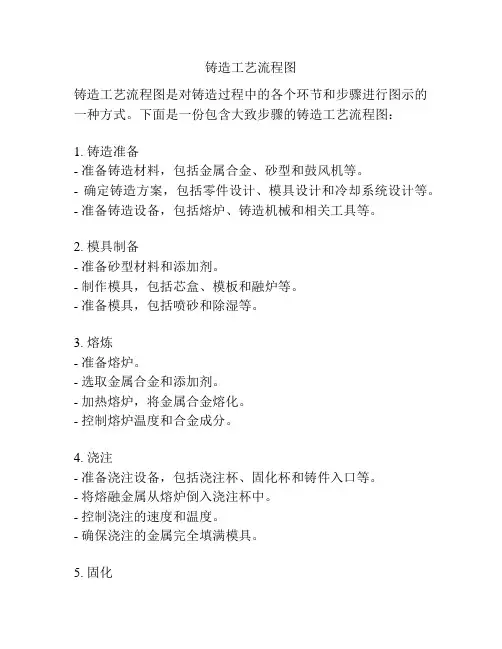 铸造工艺流程图

铸造工艺流程图是对铸造过程中的各个环节和步骤进行图示的一种方式。下面是一份包含大致步骤的铸造工艺流程图：

1. 铸造准备
- 准备铸造材料，包括金属合金、砂型和鼓风机等。
- 确定铸造方案，包括零件设计、模具设计和冷却系统设计等。
- 准备铸造设备，包括熔炉、铸造机械和相关工具等。

2. 模具制备
- 准备砂型材料和添加剂。
- 制作模具，包括芯盒、模板和融炉等。
- 准备模具，包括喷砂和除湿等。

3. 熔炼
- 准备熔炉。
- 选取金属合金和添加剂。
- 加热熔炉，将金属合金熔化。
- 控制熔炉温度和合金成分。

4. 浇注
- 准备浇注设备，包括浇注杯、固化杯和铸件入口等。
- 将熔融金属从熔炉倒入浇注杯中。
- 控制浇注的速度和温度。
- 确保浇注的金属完全填满模具。

5. 固化